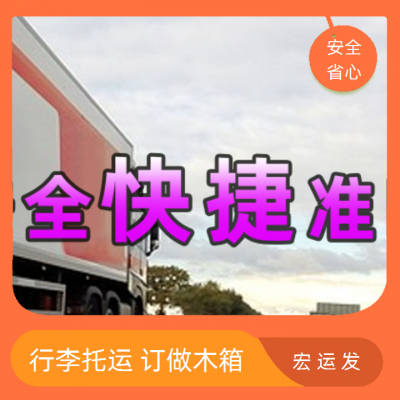 安全
省心

全快捷准

行李托运 订做木箱

宏运发